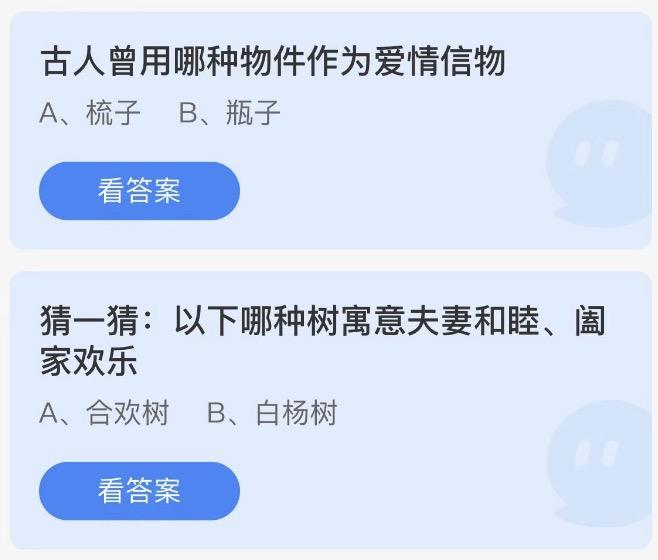 古人曾用哪种物件作为爱情信物

A、梳子　B、瓶子

看答案

猜一猜：以下哪种树寓意夫妻和睦、阖家欢乐

A、合欢树　B、白杨树

看答案